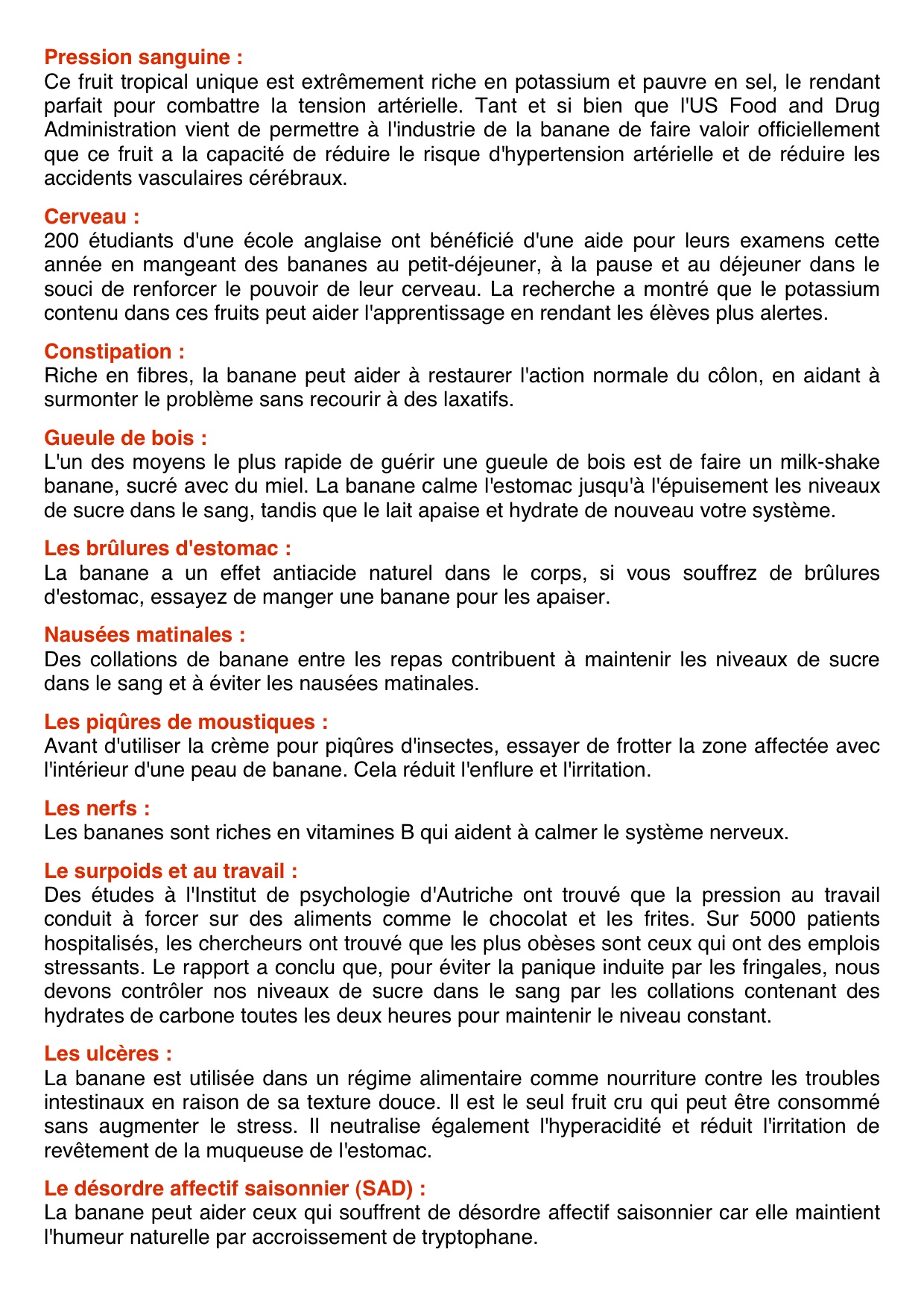 Pression sanguine :
Ce fruit tropical unique est extrêmement riche en potassium et pauvre en sel, le rendant parfait pour combattre la tension artérielle. Tant et si bien que l'US Food and Drug Administration vient de permettre à l'industrie de la banane de faire valoir officiellement que ce fruit a la capacité de réduire le risque d'hypertension artérielle et de réduire les accidents vasculaires cérébraux.

Cerveau :
200 étudiants d'une école anglaise ont bénéficié d'une aide pour leurs examens cette année en mangeant des bananes au petit-déjeuner, à la pause et au déjeuner dans le souci de renforcer le pouvoir de leur cerveau. La recherche a montré que le potassium contenu dans ces fruits peut aider l'apprentissage en rendant les élèves plus alertes.

Constipation :
Riche en fibres, la banane peut aider à restaurer l'action normale du côlon, en aidant à surmonter le problème sans recourir à des laxatifs.

Gueule de bois :
L'un des moyens le plus rapide de guérir une gueule de bois est de faire un milk-shake banane, sucré avec du miel. La banane calme l'estomac jusqu'à l'épuisement les niveaux de sucre dans le sang, tandis que le lait apaise et hydrate de nouveau votre système.

Les brûlures d'estomac :
La banane a un effet antiacide naturel dans le corps, si vous souffrez de brûlures d'estomac, essayez de manger une banane pour les apaiser.

Nausées matinales :
Des collations de banane entre les repas contribuent à maintenir les niveaux de sucre dans le sang et à éviter les nausées matinales.

Les piqûres de moustiques :
Avant d'utiliser la crème pour piqûres d'insectes, essayer de frotter la zone affectée avec l'intérieur d'une peau de banane. Cela réduit l'enflure et l'irritation.

Les nerfs :
Les bananes sont riches en vitamines B qui aident à calmer le système nerveux.

Le surpoids et au travail :
Des études à l'Institut de psychologie d'Autriche ont trouvé que la pression au travail conduit à forcer sur des aliments comme le chocolat et les frites. Sur 5000 patients hospitalisés, les chercheurs ont trouvé que les plus obèses sont ceux qui ont des emplois stressants. Le rapport a conclu que, pour éviter la panique induite par les fringales, nous devons contrôler nos niveaux de sucre dans le sang par les collations contenant des hydrates de carbone toutes les deux heures pour maintenir le niveau constant.

Les ulcères :
La banane est utilisée dans un régime alimentaire comme nourriture contre les troubles intestinaux en raison de sa texture douce. Il est le seul fruit cru qui peut être consommé sans augmenter le stress. Il neutralise également l'hyperacidité et réduit l'irritation de revêtement de la muqueuse de l'estomac.

Le désordre affectif saisonnier (SAD) :
La banane peut aider ceux qui souffrent de désordre affectif saisonnier car elle maintient l'humeur naturelle par accroissement de tryptophane.